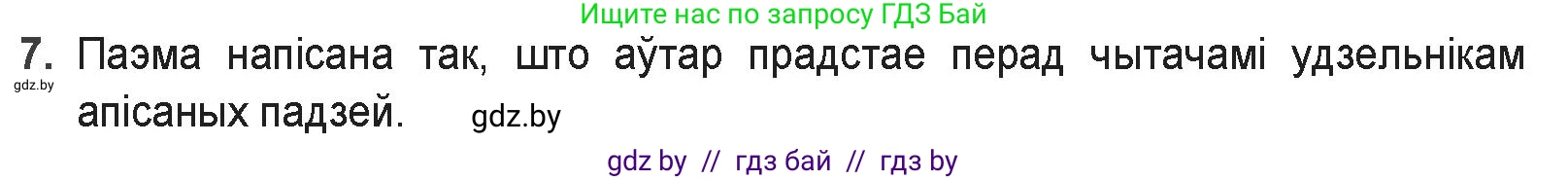 Ищите нас по запросу ГДЗ Бай

7. Паэма напісана так, што аўтар прадстае перад чытачамі удзельнікам апісаных падзей.

gdz.by

gdz.by

gdz by // гдз бай // гдз by